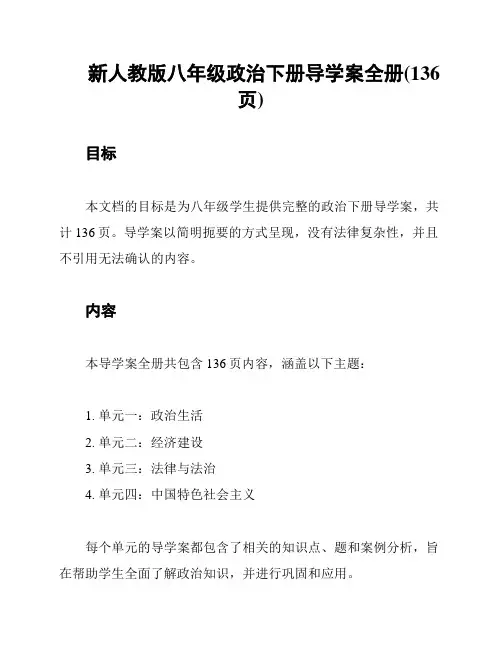 新人教版八年级政治下册导学案全册(136页)

目标

本文档的目标是为八年级学生提供完整的政治下册导学案，共计 136 页。导学案以简明扼要的方式呈现，没有法律复杂性，并且不引用无法确认的内容。

内容

本导学案全册共包含 136 页内容，涵盖以下主题：

1. 单元一：政治生活
2. 单元二：经济建设
3. 单元三：法律与法治
4. 单元四：中国特色社会主义

每个单元的导学案都包含了相关的知识点、题和案例分析，旨在帮助学生全面了解政治知识，并进行巩固和应用。